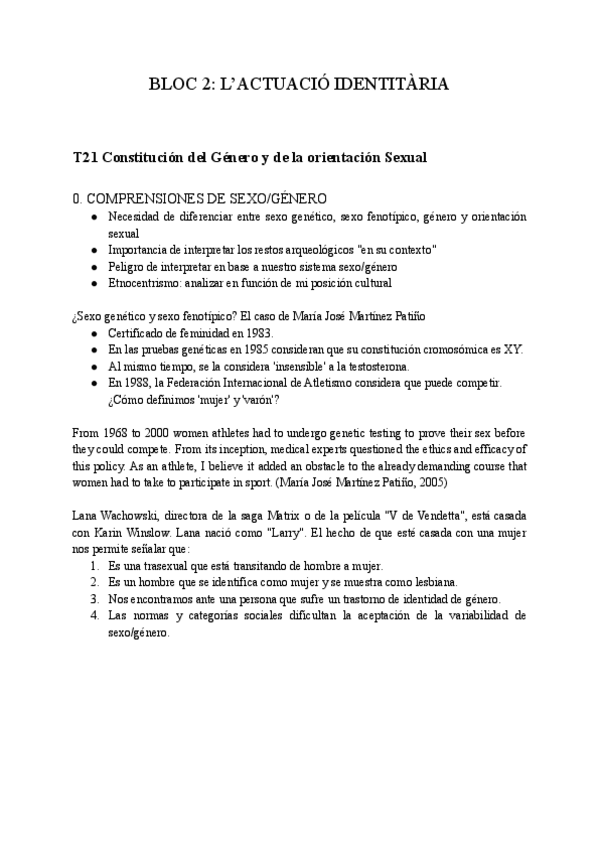 BLOC 2: L'ACTUACIÓ IDENTITÀRIA

T21 Constitución del Género y de la orientación Sexual

0. COMPRENSIONES DE SEXO/GÉNERO

- Necesidad de diferenciar entre sexo genético, sexo fenotípico, género y orientación sexual
- Importancia de interpretar los restos arqueológicos "en su contexto"
- Peligro de interpretar en base a nuestro sistema sexo/género
- Etnocentrismo: analizar en función de mi posición cultural

¿Sexo genético y sexo fenotípico? El caso de María José Martínez Patiño

- Certificado de feminidad en 1983.
- En las pruebas genéticas en 1985 consideran que su constitución cromosómica es XY.
- Al mismo tiempo, se la considera 'insensible' a la testosterona.
- En 1988, la Federación Internacional de Atletismo considera que puede competir. ¿Cómo definimos 'mujer' y 'varón'?

From 1968 to 2000 women athletes had to undergo genetic testing to prove their sex before they could compete. From its inception, medical experts questioned the ethics and efficacy of this policy. As an athlete, I believe it added an obstacle to the already demanding course that women had to take to participate in sport. (María José Martínez Patiño, 2005)

Lana Wachowski, directora de la saga Matrix o de la película "V de Vendetta", está casada con Karin Winslow. Lana nació como "Larry". El hecho de que esté casada con una mujer nos permite señalar que:

1. Es una trasexual que está transitando de hombre a mujer.
2. Es un hombre que se identifica como mujer y se muestra como lesbiana.
3. Nos encontramos ante una persona que sufre un trastorno de identidad de género.
4. Las normas y categorías sociales dificultan la aceptación de la variabilidad de sexo/género.